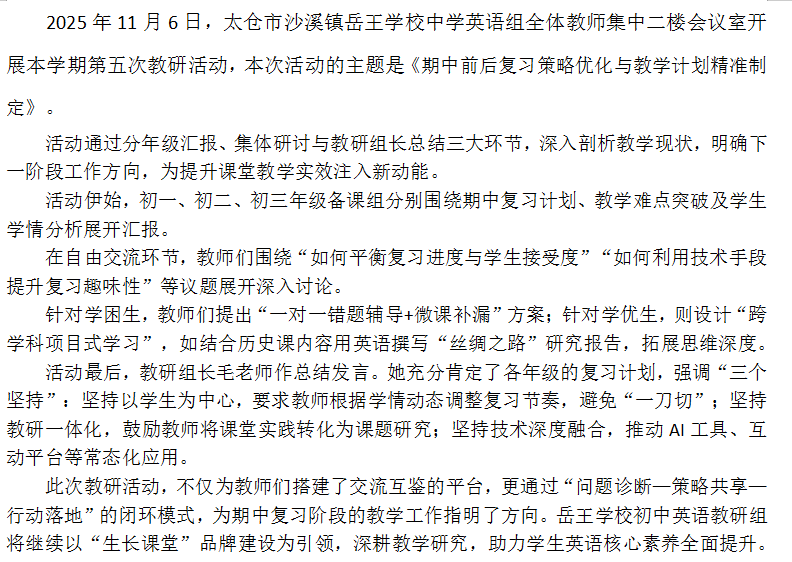 2025 年 11 月 6 日，太仓市沙溪镇岳王学校中学英语组全体教师集中二楼会议室开展本学期第五次教研活动，本次活动的主题是《期中前后复习策略优化与教学计划精准制定》。

活动通过分年级汇报、集体研讨与教研组长总结三大环节，深入剖析教学现状，明确下一阶段工作方向，为提升课堂教学实效注入新动能。

活动伊始，初一、初二、初三年级备课组分别围绕期中复习计划、教学难点突破及学生学情分析展开汇报。

在自由交流环节，教师们围绕“如何平衡复习进度与学生接受度”“如何利用技术手段提升复习趣味性”等议题展开深入讨论。

针对学困生，教师们提出“一对一错题辅导+微课补漏”方案；针对学优生，则设计“跨学科项目式学习”，如结合历史课内容用英语撰写“丝绸之路”研究报告，拓展思维深度。

活动最后，教研组长毛老师作总结发言。她充分肯定了各年级的复习计划，强调“三个坚持”：坚持以学生为中心，要求教师根据学情动态调整复习节奏，避免“一刀切”；坚持教研一体化，鼓励教师将课堂实践转化为课题研究；坚持技术深度融合，推动 AI 工具、互动平台等常态化应用。

此次教研活动，不仅为教师们搭建了交流互鉴的平台，更通过“问题诊断—策略共享—行动落地”的闭环模式，为期中复习阶段的教学工作指明了方向。岳王学校初中英语教研组将继续以“生长课堂”品牌建设为引领，深耕教学研究，助力学生英语核心素养全面提升。